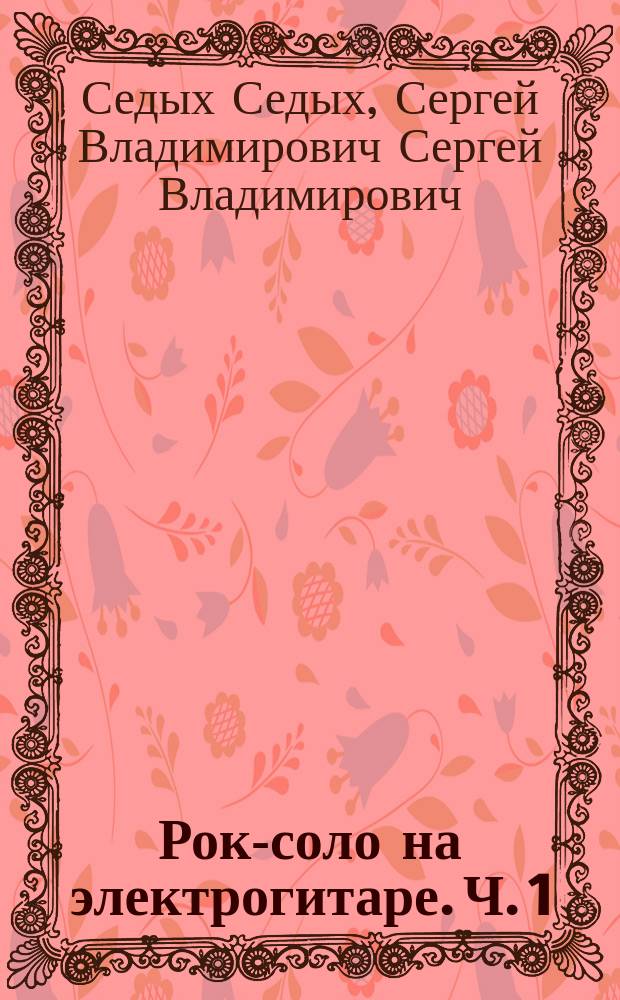 Седых Седых, Сергей Владимирович Сергей Владимирович

Рок-соло на электрогитаре. Ч. 1